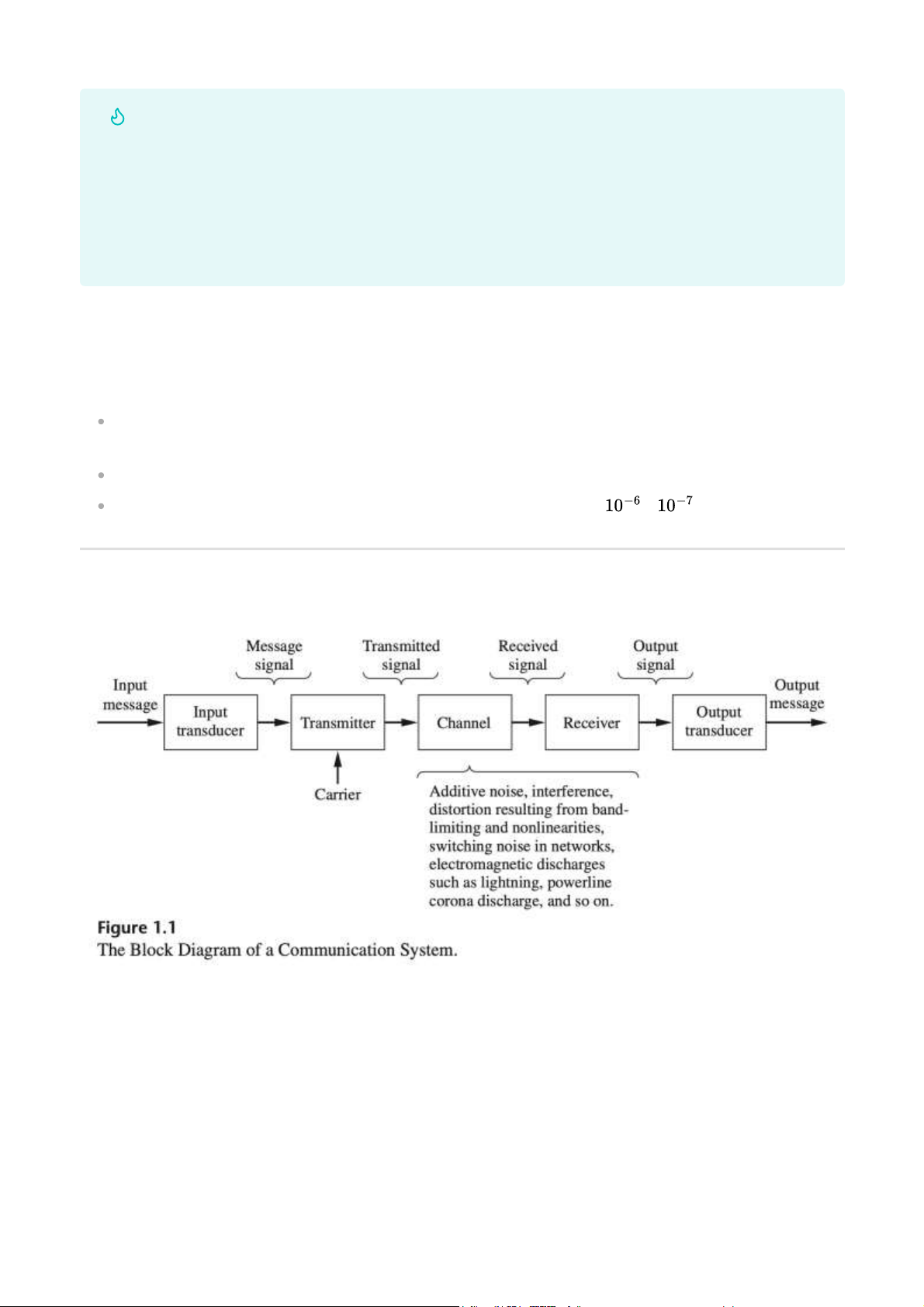 $10^{-6}$ $10^{-7}$

Message signal

Transmitted signal

Received signal

Output signal

Input message

Input transducer

Transmitter

Channel

Receiver

Output transducer

Output message

Carrier

Additive noise, interference, distortion resulting from band-limiting and nonlinearities, switching noise in networks, electromagnetic discharges such as lightning, powerline corona discharge, and so on.

Figure 1.1
The Block Diagram of a Communication System.